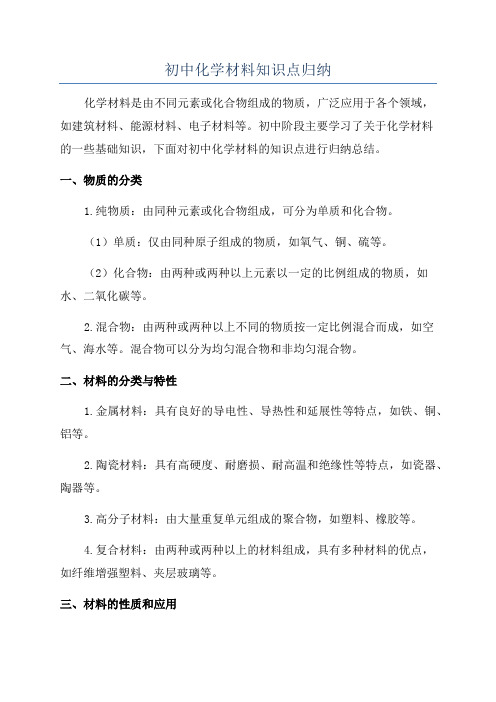 初中化学材料知识点归纳

化学材料是由不同元素或化合物组成的物质，广泛应用于各个领域，如建筑材料、能源材料、电子材料等。初中阶段主要学习了关于化学材料的一些基础知识，下面对初中化学材料的知识点进行归纳总结。

一、物质的分类

1.纯物质：由同种元素或化合物组成，可分为单质和化合物。

（1）单质：仅由同种原子组成的物质，如氧气、铜、硫等。

（2）化合物：由两种或两种以上元素以一定的比例组成的物质，如水、二氧化碳等。

2.混合物：由两种或两种以上不同的物质按一定比例混合而成，如空气、海水等。混合物可以分为均匀混合物和非均匀混合物。

二、材料的分类与特性

1.金属材料：具有良好的导电性、导热性和延展性等特点，如铁、铜、铝等。

2.陶瓷材料：具有高硬度、耐磨损、耐高温和绝缘性等特点，如瓷器、陶器等。

3.高分子材料：由大量重复单元组成的聚合物，如塑料、橡胶等。

4.复合材料：由两种或两种以上的材料组成，具有多种材料的优点，如纤维增强塑料、夹层玻璃等。

三、材料的性质和应用